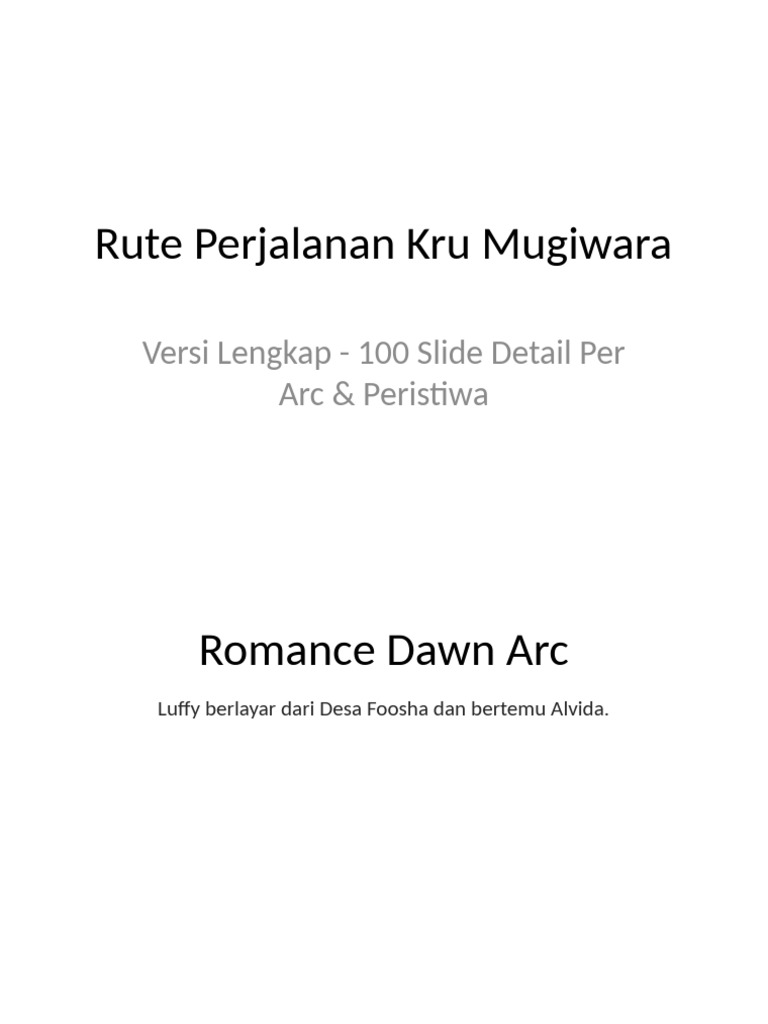 Rute Perjalanan Kru Mugiwara

Versi Lengkap - 100 Slide Detail Per Arc & Peristiwa

Romance Dawn Arc

Luffy berlayar dari Desa Foosha dan bertemu Alvida.